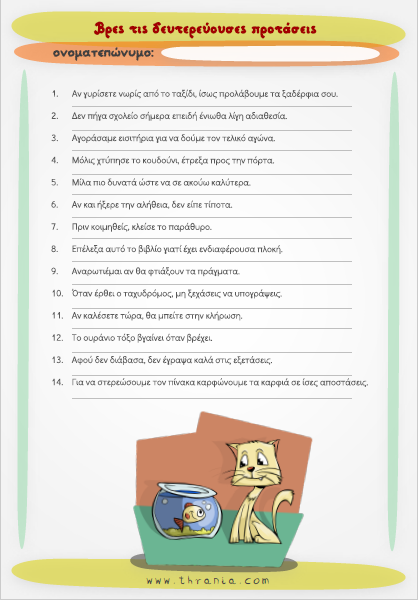 Βρες τις δευτερεύουσες προτάσεις

ονοματεπώνυμο:

1. Αν γυρίσετε νωρίς από το ταξίδι, ίσως προλάβουμε τα ξαδέρφια σου.

2. Δεν πήγα σχολείο σήμερα επειδή ένιωθα λίγη αδιαθεσία.

3. Αγοράσαμε εισιτήρια για να δούμε τον τελικό αγώνα.

4. Μόλις χτύπησε το κουδούνι, έτρεξα προς την πόρτα.

5. Μίλα πιο δυνατά ώστε να σε ακούω καλύτερα.

6. Αν και ήξερε την αλήθεια, δεν είπε τίποτα.

7. Πριν κοιμηθείς, κλείσε το παράθυρο.

8. Επέλεξα αυτό το βιβλίο γιατί έχει ενδιαφέρουσα πλοκή.

9. Αναρωτιέμαι αν θα φτιάξουν τα πράγματα.

10. Όταν έρθει ο ταχυδρόμος, μη ξεχάσεις να υπογράψεις.

11. Αν καλέσετε τώρα, θα μπείτε στην κλήρωση.

12. Το ουράνιο τόξο βγαίνει όταν βρέχει.

13. Αφού δεν διάβασα, δεν έγραψα καλά στις εξετάσεις.

14. Για να στερεώσουμε τον πίνακα καρφώνουμε τα καρφιά σε ίσες αποστάσεις.

www.thrania.com